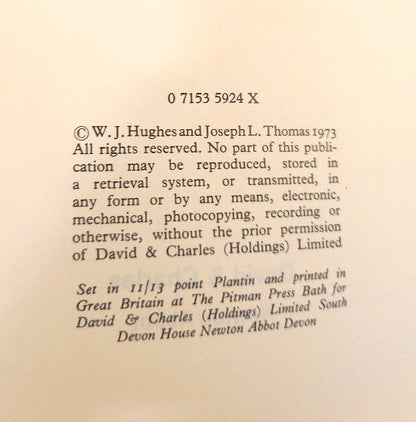 0 7153 5924 X

© W. J. Hughes and Joseph L. Thomas 1973 All rights reserved. No part of this publication may be reproduced, stored in a retrieval system, or transmitted, in any form or by any means, electronic, mechanical, photocopying, recording or otherwise, without the prior permission of David & Charles (Holdings) Limited

Set in 11/13 point Plantin and printed in Great Britain at The Pitman Press Bath for David & Charles (Holdings) Limited South Devon House Newton Abbot Devon